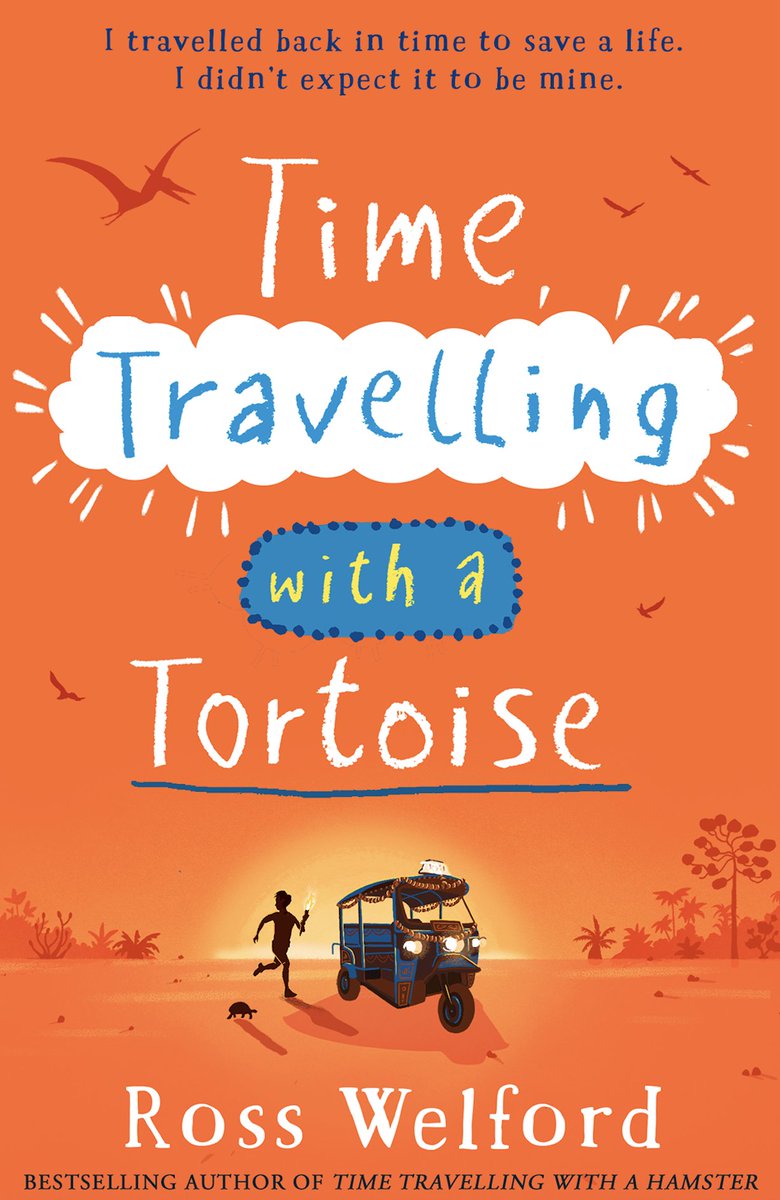 I travelled back in time to save a life.
I didn't expect it to be mine.

Time Travelling with a Tortoise

Ross Welford

BESTSELLING AUTHOR OF TIME TRAVELLING WITH A HAMSTER